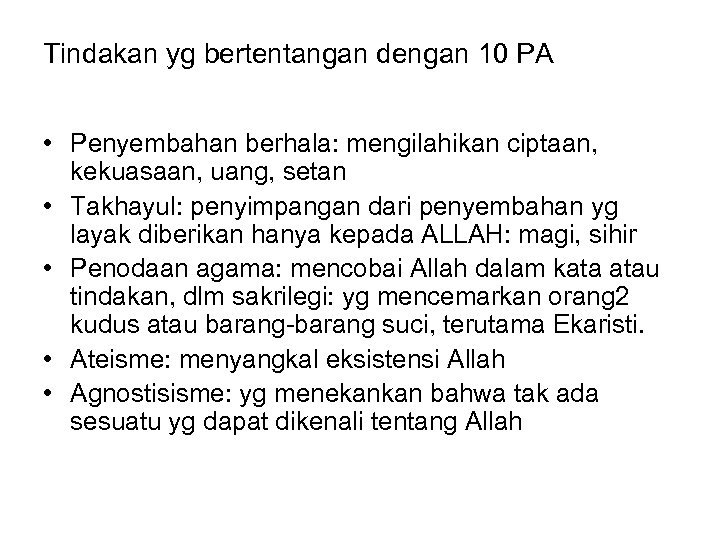 Tindakan yg bertentangan dengan 10 PA

• Penyembahan berhala: mengilahikan ciptaan, kekuasaan, uang, setan
• Takhayul: penyimpangan dari penyembahan yg layak diberikan hanya kepada ALLAH: magi, sihir
• Penodaan agama: mencobai Allah dalam kata atau tindakan, dlm sakrilegi: yg mencemarkan orang2 kudus atau barang-barang suci, terutama Ekaristi.
• Ateisme: menyangkal eksistensi Allah
• Agnostisisme: yg menekankan bahwa tak ada sesuatu yg dapat dikenali tentang Allah